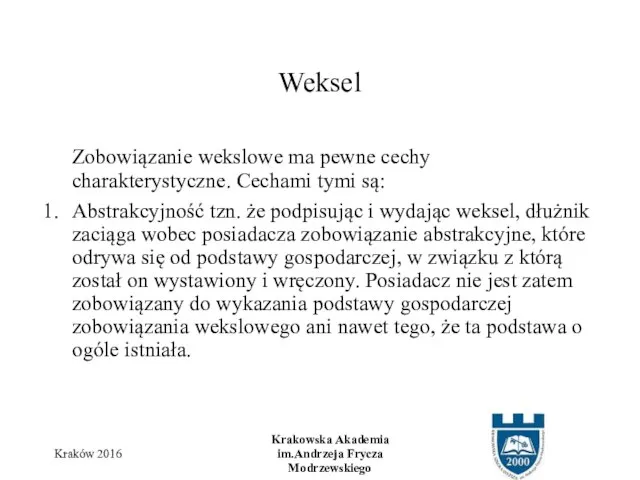 Weksel

Zobowiązanie wekslowe ma pewne cechy charakterystyczne. Cechami tymi są:

1. Abstrakcyjność tzn. że podpisując i wydając weksel, dłużnik zaciąga wobec posiadacza zobowiązanie abstrakcyjne, które odrywa się od podstawy gospodarczej, w związku z którą został on wystawiony i wręczony. Posiadacz nie jest zatem zobowiązany do wykazania podstawy gospodarczej zobowiązania wekslowego ani nawet tego, że ta podstawa o ogóle istniała.

Kraków 2016

Krakowska Akademia im.Andrzeja Frycza Modrzewskiego

2000